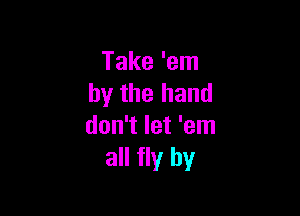 Take 'em
by the hand
don't let 'em
all fly by